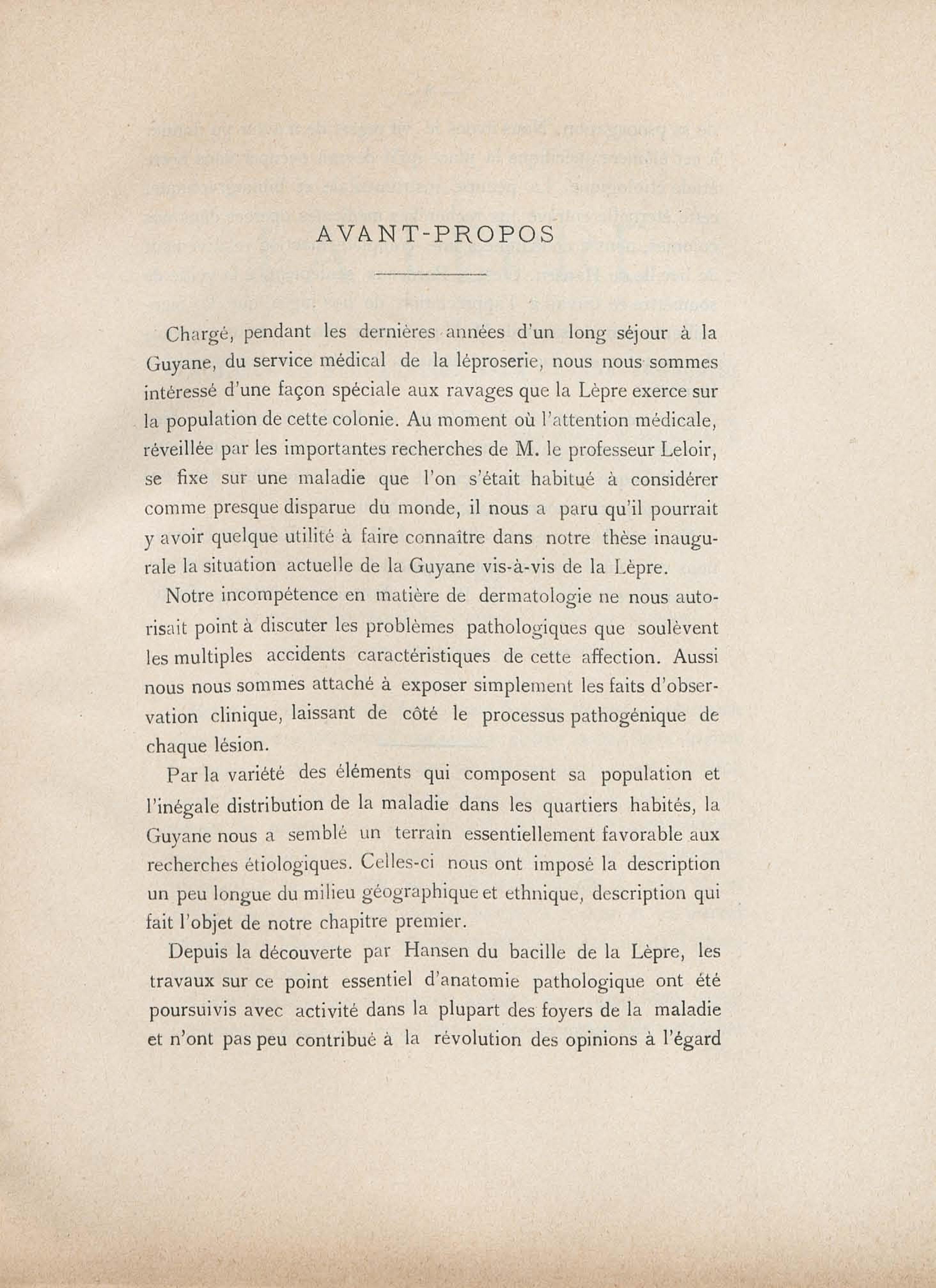 AVANT-PROPOS

Chargé, pendant les dernières années d'un long séjour à la Guyane, du service médical de la léproserie, nous nous sommes intéressé d'une façon spéciale aux ravages que la Lèpre exerce sur la population de cette colonie. Au moment où l'attention médicale, réveillée par les importantes recherches de M. le professeur Leloir, se fixe sur une maladie que l'on s'était habitué à considérer comme presque disparue du monde, il nous a paru qu'il pourrait y avoir quelque utilité à faire connaître dans notre thèse inaugurale la situation actuelle de la Guyane vis-à-vis de la Lèpre.

Notre incompétence en matière de dermatologie ne nous autorisait point à discuter les problèmes pathologiques que soulèvent les multiples accidents caractéristiques de cette affection. Aussi nous nous sommes attaché à exposer simplement les faits d'observation clinique, laissant de côté le processus pathogénique de chaque lésion.

Par la variété des éléments qui composent sa population et l'inégale distribution de la maladie dans les quartiers habités, la Guyane nous a semblé un terrain essentiellement favorable aux recherches étiologiques. Celles-ci nous ont imposé la description un peu longue du milieu géographique et ethnique, description qui fait l'objet de notre chapitre premier.

Depuis la découverte par Hansen du bacille de la Lèpre, les travaux sur ce point essentiel d'anatomie pathologique ont été poursuivis avec activité dans la plupart des foyers de la maladie et n'ont pas peu contribué à la révolution des opinions à l'égard